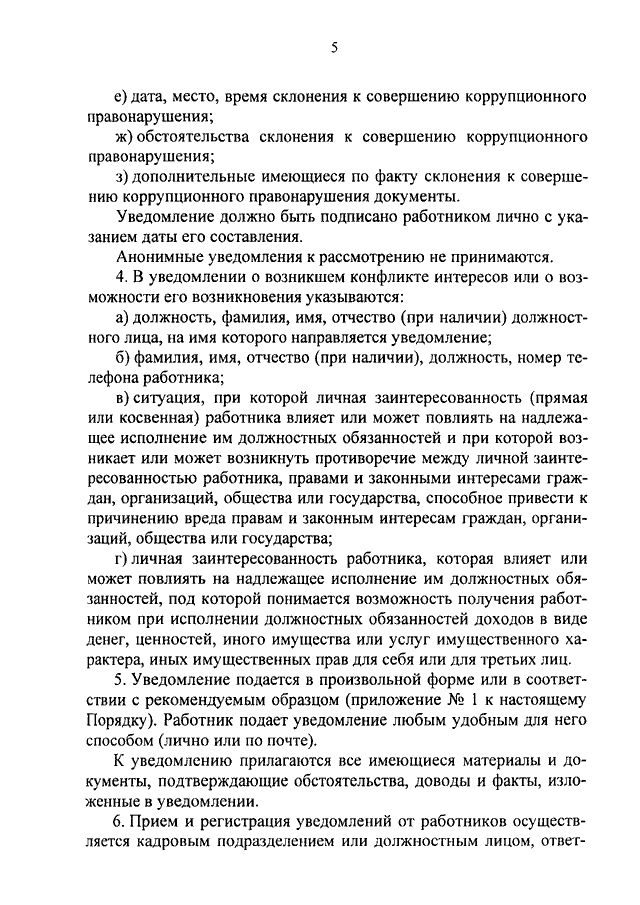 5

е) дата, место, время склонения к совершению коррупционного правонарушения;

ж) обстоятельства склонения к совершению коррупционного правонарушения;

з) дополнительные имеющиеся по факту склонения к совершению коррупционного правонарушения документы.

Уведомление должно быть подписано работником лично с указанием даты его составления.

Анонимные уведомления к рассмотрению не принимаются.

4. В уведомлении о возникшем конфликте интересов или о возможности его возникновения указываются:

а) должность, фамилия, имя, отчество (при наличии) должностного лица, на имя которого направляется уведомление;

б) фамилия, имя, отчество (при наличии), должность, номер телефона работника;

в) ситуация, при которой личная заинтересованность (прямая или косвенная) работника влияет или может повлиять на надлежащее исполнение им должностных обязанностей и при которой возникает или может возникнуть противоречие между личной заинтересованностью работника, правами и законными интересами граждан, организаций, общества или государства, способное привести к причинению вреда правам и законным интересам граждан, организаций, общества или государства;

г) личная заинтересованность работника, которая влияет или может повлиять на надлежащее исполнение им должностных обязанностей, под которой понимается возможность получения работником при исполнении должностных обязанностей доходов в виде денег, ценностей, иного имущества или услуг имущественного характера, иных имущественных прав для себя или для третьих лиц.

5. Уведомление подается в произвольной форме или в соответствии с рекомендуемым образцом (приложение № 1 к настоящему Порядку). Работник подает уведомление любым удобным для него способом (лично или по почте).

К уведомлению прилагаются все имеющиеся материалы и документы, подтверждающие обстоятельства, доводы и факты, изложенные в уведомлении.

6. Прием и регистрация уведомлений от работников осуществляется кадровым подразделением или должностным лицом, ответ-